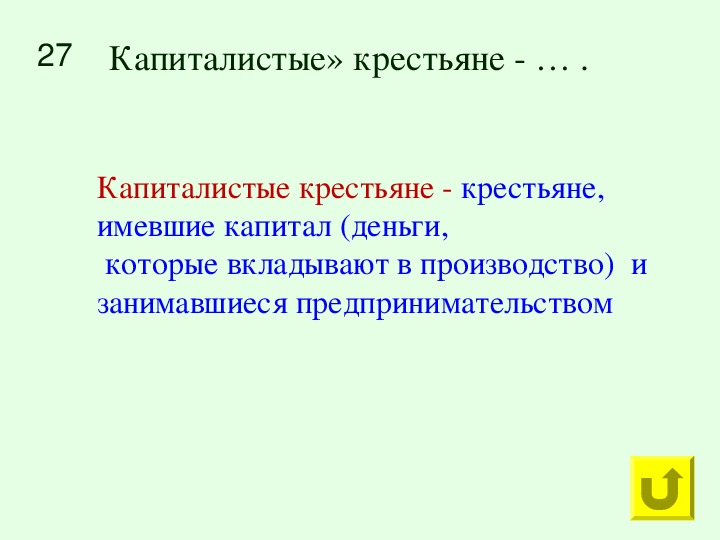 27

Капиталистые» крестьяне - … .

Капиталистые крестьяне - крестьяне, имевшие капитал (деньги, которые вкладывают в производство) и занимавшиеся предпринимательством